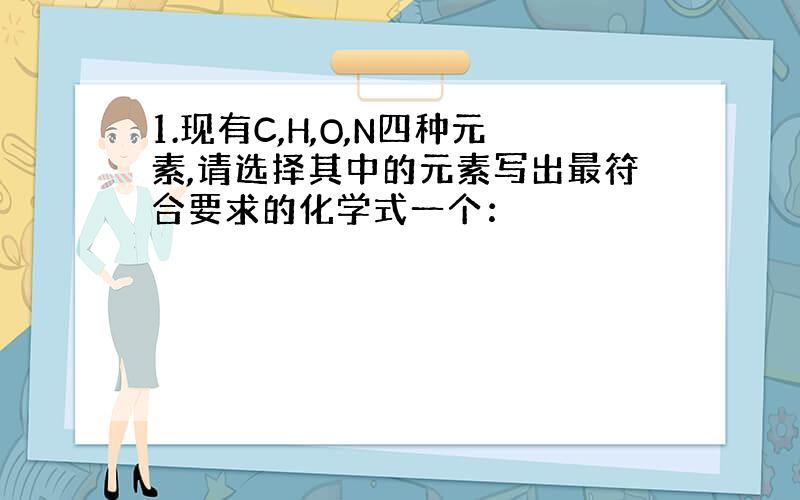 1.现有C,H,O,N四种元素,请选择其中的元素写出最符合要求的化学式一个：